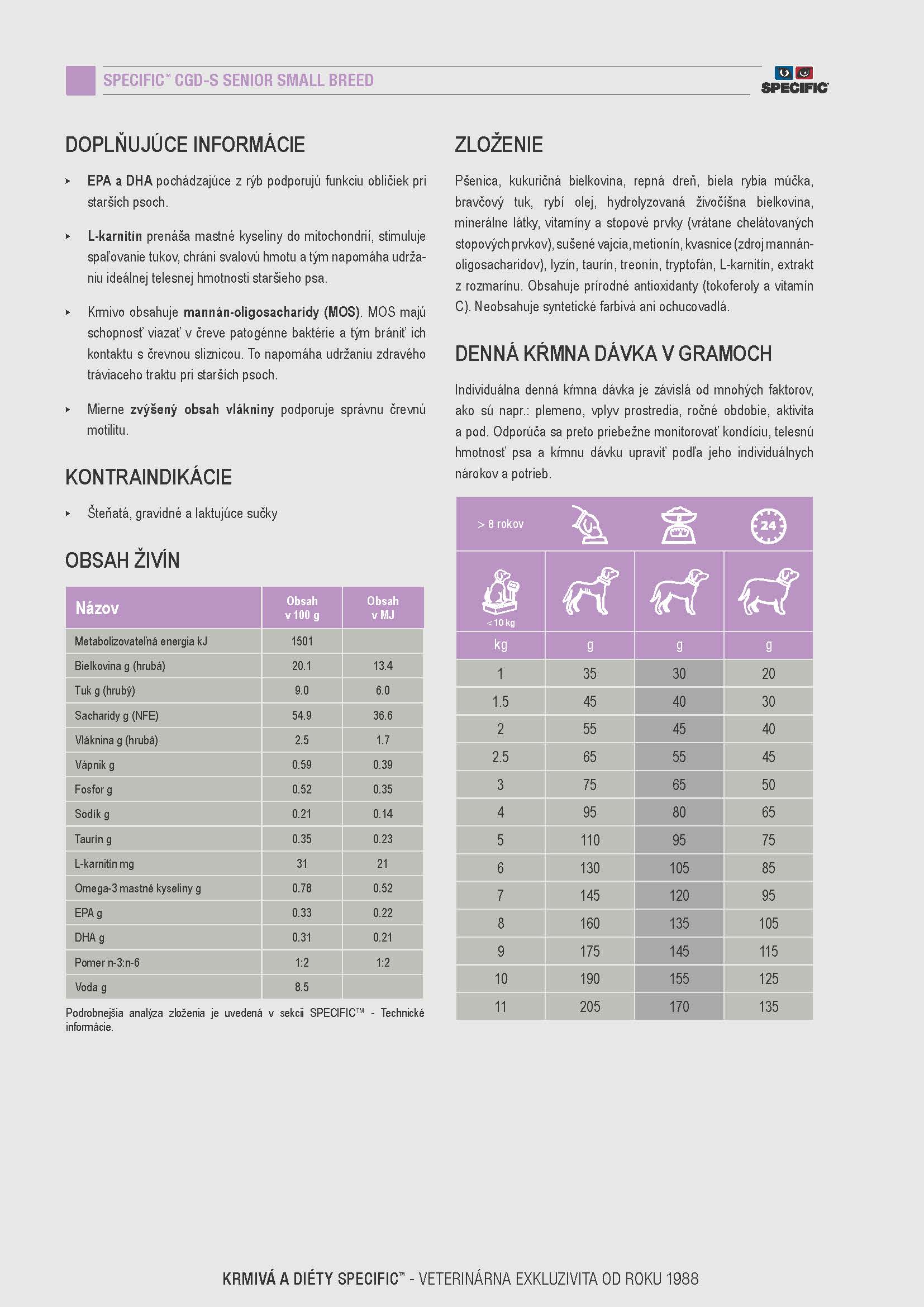 SPECIFIC™ CGD-S SENIOR SMALL BREED

SPECIFIC

DOPLŇUJÚCE INFORMÁCIE

▸ EPA a DHA pochádzajúce z rýb podporujú funkciu obličiek pri starších psoch.

▸ L-karnitín prenáša mastné kyseliny do mitochondrií, stimuluje spaľovanie tukov, chráni svalovú hmotu a tým napomáha udržaniu ideálnej telesnej hmotnosti staršieho psa.

▸ Krmivo obsahuje mannán-oligosacharidy (MOS). MOS majú schopnosť viazať v čreve patogénne baktérie a tým brániť ich kontaktu s črevnou sliznicou. To napomáha udržaniu zdravého tráviaceho traktu pri starších psoch.

▸ Mierne zvýšený obsah vlákniny podporuje správnu črevnú motilitu.

KONTRAINDIKÁCIE

▸ Šteňatá, gravidné a laktujúce sučky

OBSAH ŽIVÍN

| Názov | Obsah v 100 g | Obsah v MJ |
|---|---|---|
| Metabolizovateľná energia kJ | 1501 | |
| Bielkovina g (hrubá) | 20.1 | 13.4 |
| Tuk g (hrubý) | 9.0 | 6.0 |
| Sacharidy g (NFE) | 54.9 | 36.6 |
| Vláknina g (hrubá) | 2.5 | 1.7 |
| Vápnik g | 0.59 | 0.39 |
| Fosfor g | 0.52 | 0.35 |
| Sodík g | 0.21 | 0.14 |
| Taurín g | 0.35 | 0.23 |
| L-karnitín mg | 31 | 21 |
| Omega-3 mastné kyseliny g | 0.78 | 0.52 |
| EPA g | 0.33 | 0.22 |
| DHA g | 0.31 | 0.21 |
| Pomer n-3:n-6 | 1:2 | 1:2 |
| Voda g | 8.5 | |

Podrobnejšia analýza zloženia je uvedená v sekcii SPECIFIC™ - Technické informácie.

ZLOŽENIE

Pšenica, kukuričná bielkovina, repná dreň, biela rybia múčka, bravčový tuk, rybí olej, hydrolyzovaná živočíšna bielkovina, minerálne látky, vitamíny a stopové prvky (vrátane chelátovaných stopových prvkov), sušené vajcia, metionín, kvasnice (zdroj mannán-oligosacharidov), lyzín, taurín, treonín, tryptofán, L-karnitín, extrakt z rozmarínu. Obsahuje prírodné antioxidanty (tokoferoly a vitamín C). Neobsahuje syntetické farbivá ani ochucovadlá.

DENNÁ KŔMNA DÁVKA V GRAMOCH

Individuálna denná kŕmna dávka je závislá od mnohých faktorov, ako sú napr.: plemeno, vplyv prostredia, ročné obdobie, aktivita a pod. Odporúča sa preto priebežne monitorovať kondíciu, telesnú hmotnosť psa a kŕmnu dávku upraviť podľa jeho individuálnych nárokov a potrieb.

| > 8 rokov | | | 24 |
|---|---|---|---|
| < 10 kg | | | |
| kg | g | g | g |
| 1 | 35 | 30 | 20 |
| 1.5 | 45 | 40 | 30 |
| 2 | 55 | 45 | 40 |
| 2.5 | 65 | 55 | 45 |
| 3 | 75 | 65 | 50 |
| 4 | 95 | 80 | 65 |
| 5 | 110 | 95 | 75 |
| 6 | 130 | 105 | 85 |
| 7 | 145 | 120 | 95 |
| 8 | 160 | 135 | 105 |
| 9 | 175 | 145 | 115 |
| 10 | 190 | 155 | 125 |
| 11 | 205 | 170 | 135 |

KRMIVÁ A DIÉTY SPECIFIC™ - VETERINÁRNA EXKLUZIVITA OD ROKU 1988